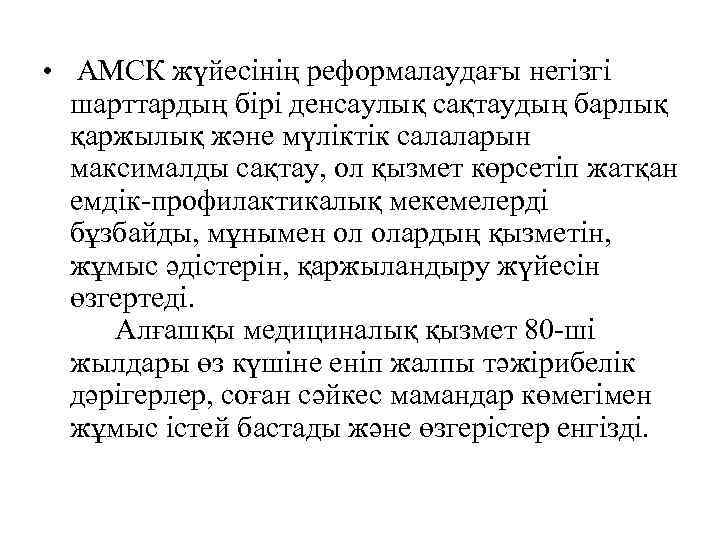 • АМСК жүйесінің реформалаудағы негізгі шарттардың бірі денсаулық сақтаудың барлық қаржылық және мүліктік салаларын максималды сақтау, ол қызмет көрсетіп жатқан емдік-профилактикалық мекемелерді бұзбайды, мұнымен ол олардың қызметін, жұмыс әдістерін, қаржыландыру жүйесін өзгертеді.

Алғашқы медициналық қызмет 80-ші жылдары өз күшіне еніп жалпы тәжірибелік дәрігерлер, соған сәйкес мамандар көмегімен жұмыс істей бастады және өзгерістер енгізді.